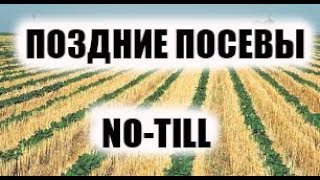 ПОЗДНИЕ ПОСЕВЫ

NO-TILL